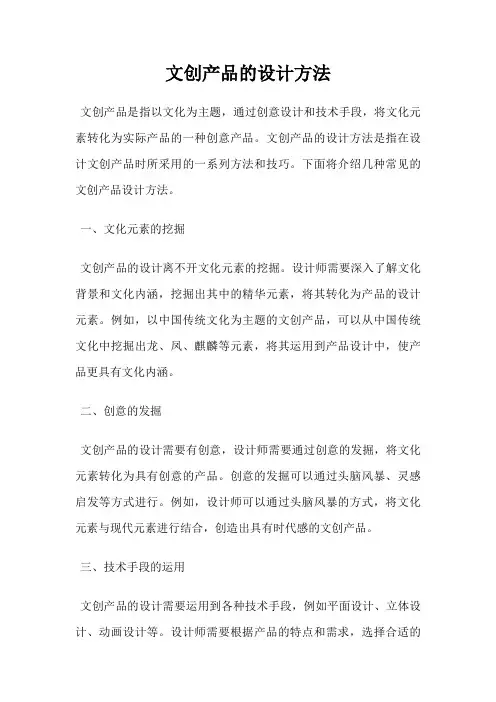 文创产品的设计方法

文创产品是指以文化为主题，通过创意设计和技术手段，将文化元素转化为实际产品的一种创意产品。文创产品的设计方法是指在设计文创产品时所采用的一系列方法和技巧。下面将介绍几种常见的文创产品设计方法。

一、文化元素的挖掘

文创产品的设计离不开文化元素的挖掘。设计师需要深入了解文化背景和文化内涵，挖掘出其中的精华元素，将其转化为产品的设计元素。例如，以中国传统文化为主题的文创产品，可以从中国传统文化中挖掘出龙、凤、麒麟等元素，将其运用到产品设计中，使产品更具有文化内涵。

二、创意的发掘

文创产品的设计需要有创意，设计师需要通过创意的发掘，将文化元素转化为具有创意的产品。创意的发掘可以通过头脑风暴、灵感启发等方式进行。例如，设计师可以通过头脑风暴的方式，将文化元素与现代元素进行结合，创造出具有时代感的文创产品。

三、技术手段的运用

文创产品的设计需要运用到各种技术手段，例如平面设计、立体设计、动画设计等。设计师需要根据产品的特点和需求，选择合适的